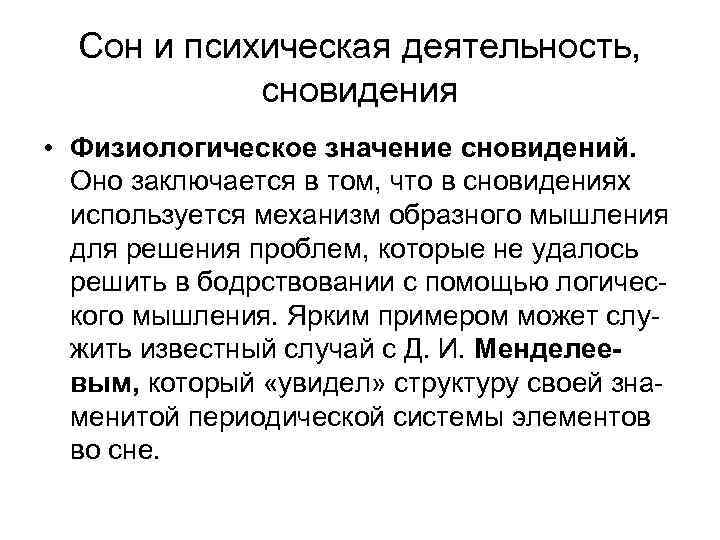 Сон и психическая деятельность, сновидения

• Физиологическое значение сновидений. Оно заключается в том, что в сновидениях используется механизм образного мышления для решения проблем, которые не удалось решить в бодрствовании с помощью логического мышления. Ярким примером может служить известный случай с Д. И. Менделеевым, который «увидел» структуру своей знаменитой периодической системы элементов во сне.